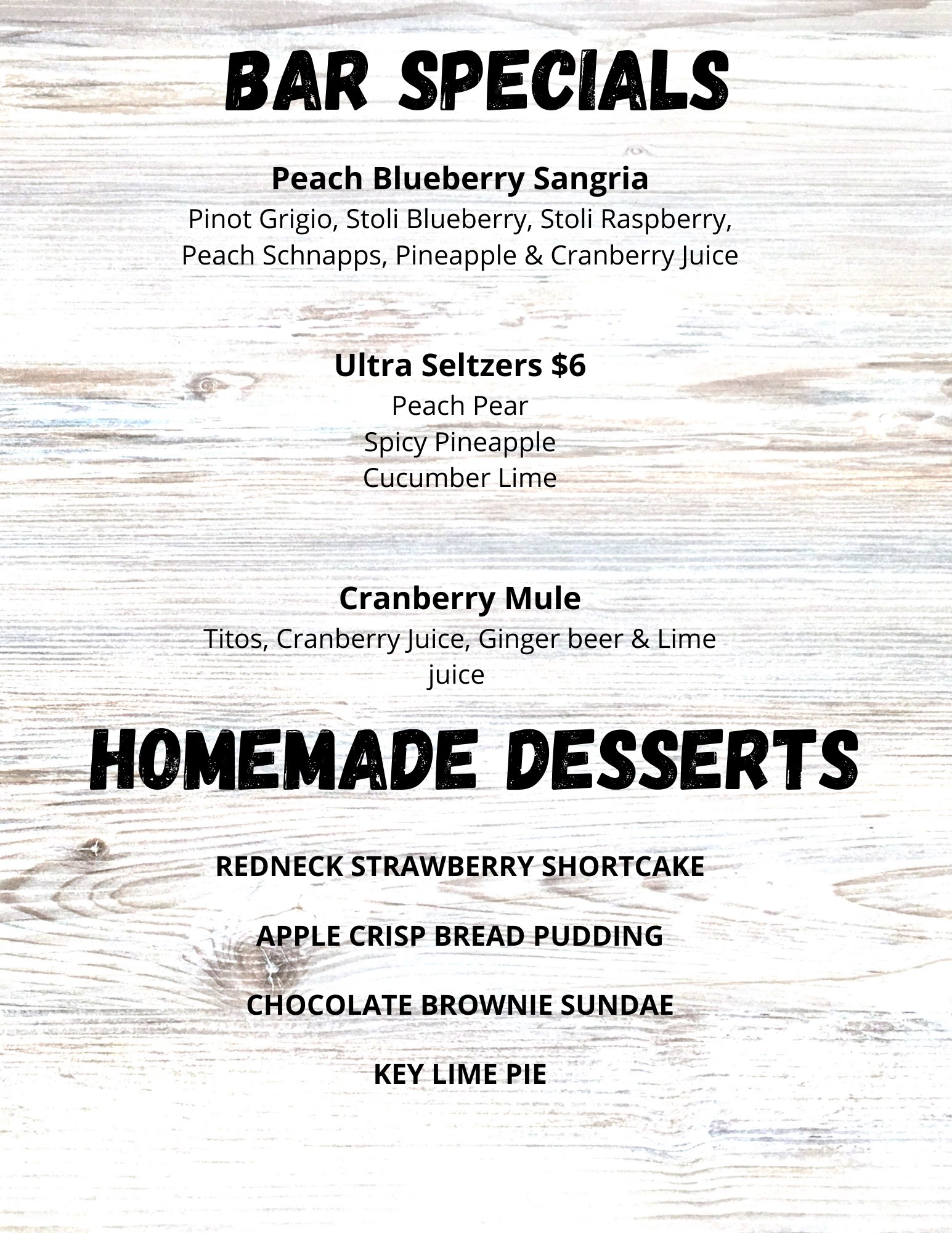 BAR SPECIALS

Peach Blueberry Sangria
Pinot Grigio, Stoli Blueberry, Stoli Raspberry, Peach Schnapps, Pineapple & Cranberry Juice

Ultra Seltzers $6
Peach Pear
Spicy Pineapple
Cucumber Lime

Cranberry Mule
Titos, Cranberry Juice, Ginger beer & Lime juice

HOMEMADE DESSERTS

REDNECK STRAWBERRY SHORTCAKE

APPLE CRISP BREAD PUDDING

CHOCOLATE BROWNIE SUNDAE

KEY LIME PIE